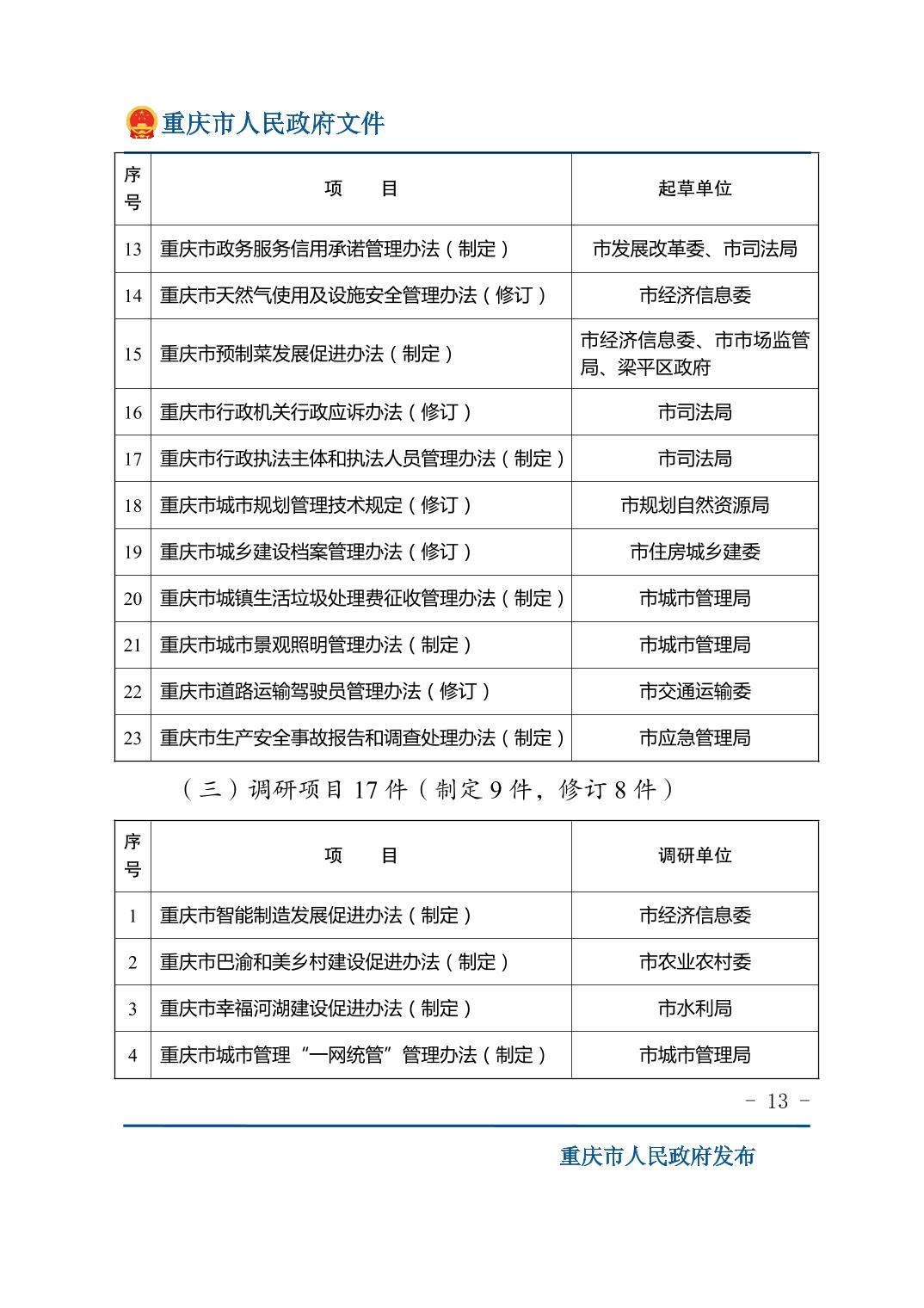 重庆市人民政府文件

| 序号 | 项　　目 | 起草单位 |
|---|---|---|
| 13 | 重庆市政务服务信用承诺管理办法（制定） | 市发展改革委、市司法局 |
| 14 | 重庆市天然气使用及设施安全管理办法（修订） | 市经济信息委 |
| 15 | 重庆市预制菜发展促进办法（制定） | 市经济信息委、市市场监管局、梁平区政府 |
| 16 | 重庆市行政机关行政应诉办法（修订） | 市司法局 |
| 17 | 重庆市行政执法主体和执法人员管理办法（制定） | 市司法局 |
| 18 | 重庆市城市规划管理技术规定（修订） | 市规划自然资源局 |
| 19 | 重庆市城乡建设档案管理办法（修订） | 市住房城乡建委 |
| 20 | 重庆市城镇生活垃圾处理费征收管理办法（制定） | 市城市管理局 |
| 21 | 重庆市城市景观照明管理办法（制定） | 市城市管理局 |
| 22 | 重庆市道路运输驾驶员管理办法（修订） | 市交通运输委 |
| 23 | 重庆市生产安全事故报告和调查处理办法（制定） | 市应急管理局 |

（三）调研项目 17 件（制定 9 件，修订 8 件）

| 序号 | 项　　目 | 调研单位 |
|---|---|---|
| 1 | 重庆市智能制造发展促进办法（制定） | 市经济信息委 |
| 2 | 重庆市巴渝和美乡村建设促进办法（制定） | 市农业农村委 |
| 3 | 重庆市幸福河湖建设促进办法（制定） | 市水利局 |
| 4 | 重庆市城市管理“一网统管”管理办法（制定） | 市城市管理局 |

- 13 -

重庆市人民政府发布